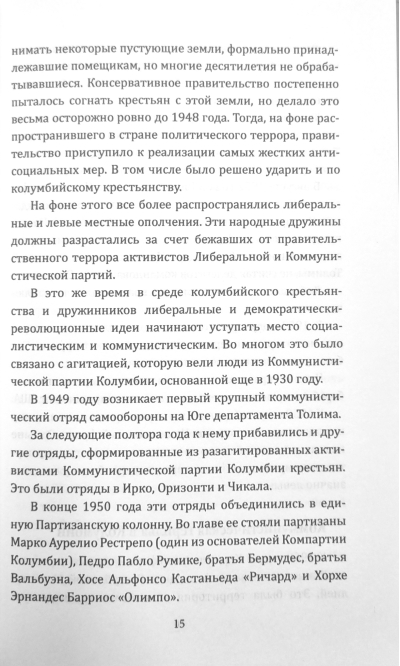 нимать некоторые пустующие земли, формально принадлежавшие помещикам, но многие десятилетия не обрабатывавшиеся. Консервативное правительство постепенно пыталось согнать крестьян с этой земли, но делало это весьма осторожно ровно до 1948 года. Тогда, на фоне распространившего в стране политического террора, правительство приступило к реализации самых жестких антисоциальных мер. В том числе было решено ударить и по колумбийскому крестьянству.

На фоне этого все более распространялись либеральные и левые местные ополчения. Эти народные дружины должны разрастались за счет бежавших от правительственного террора активистов Либеральной и Коммунистической партий.

В это же время в среде колумбийского крестьянства и дружинников либеральные и демократически-революционные идеи начинают уступать место социалистическим и коммунистическим. Во многом это было связано с агитацией, которую вели люди из Коммунистической партии Колумбии, основанной еще в 1930 году.

В 1949 году возникает первый крупный коммунистический отряд самообороны на Юге департамента Толима.

За следующие полтора года к нему прибавились и другие отряды, сформированные из разагитированных активистами Коммунистической партии Колумбии крестьян. Это были отряды в Ирко, Оризонти и Чикала.

В конце 1950 года эти отряды объединились в единую Партизанскую колонну. Во главе ее стояли партизаны Марко Аурелио Рестрепо (один из основателей Компартии Колумбии), Педро Пабло Румике, братья Бермудес, братья Вальбуэна, Хосе Альфонсо Кастаньеда «Ричард» и Хорхе Эрнандес Барриос «Олимпо».

15